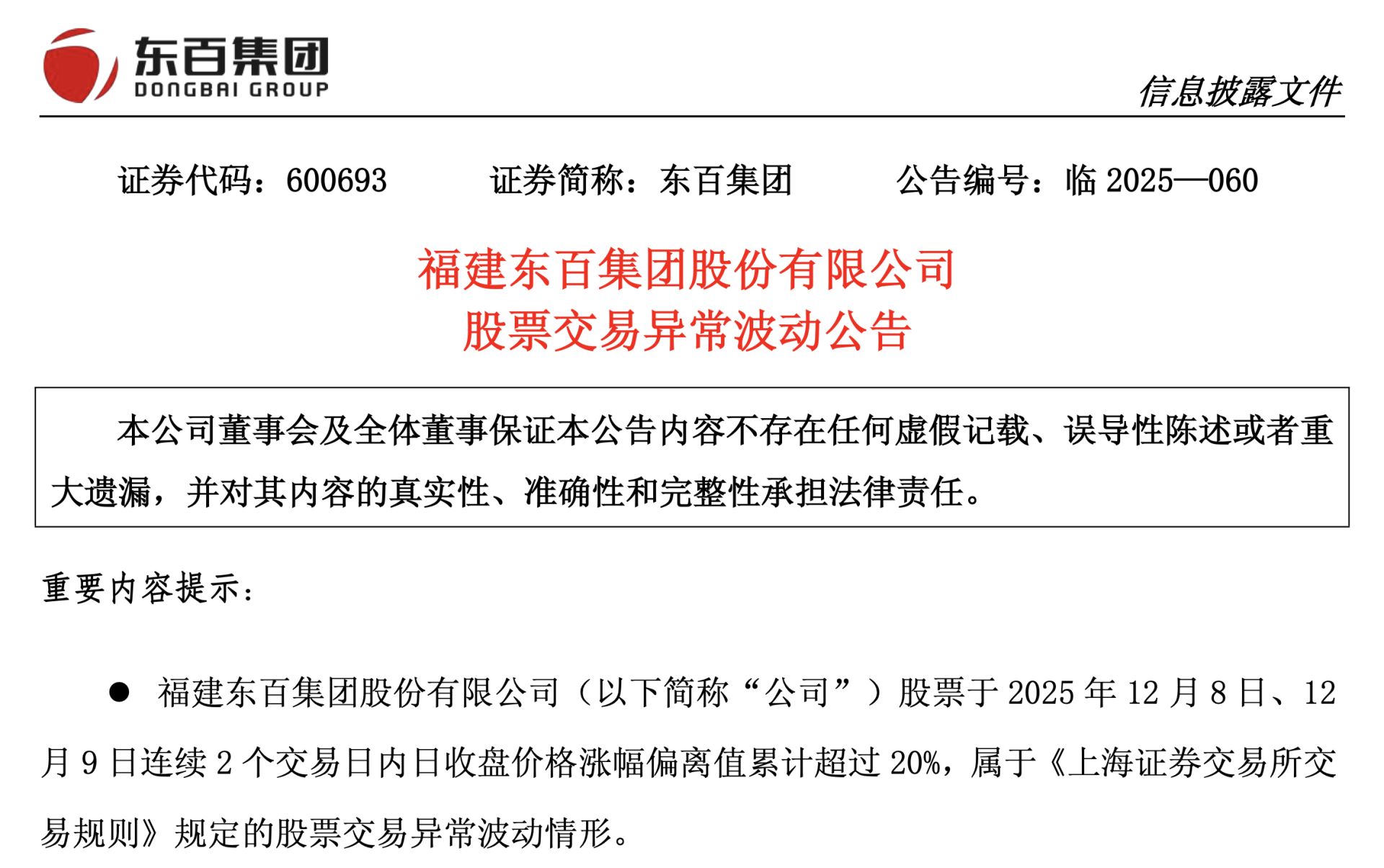 东百集团
DONGBAI GROUP

信息披露文件

证券代码：600693　　证券简称：东百集团　　公告编号：临 2025—060

福建东百集团股份有限公司
股票交易异常波动公告

本公司董事会及全体董事保证本公告内容不存在任何虚假记载、误导性陈述或者重大遗漏，并对其内容的真实性、准确性和完整性承担法律责任。

重要内容提示：

● 福建东百集团股份有限公司（以下简称“公司”）股票于 2025 年 12 月 8 日、12 月 9 日连续 2 个交易日内日收盘价格涨幅偏离值累计超过 20%，属于《上海证券交易所交易规则》规定的股票交易异常波动情形。